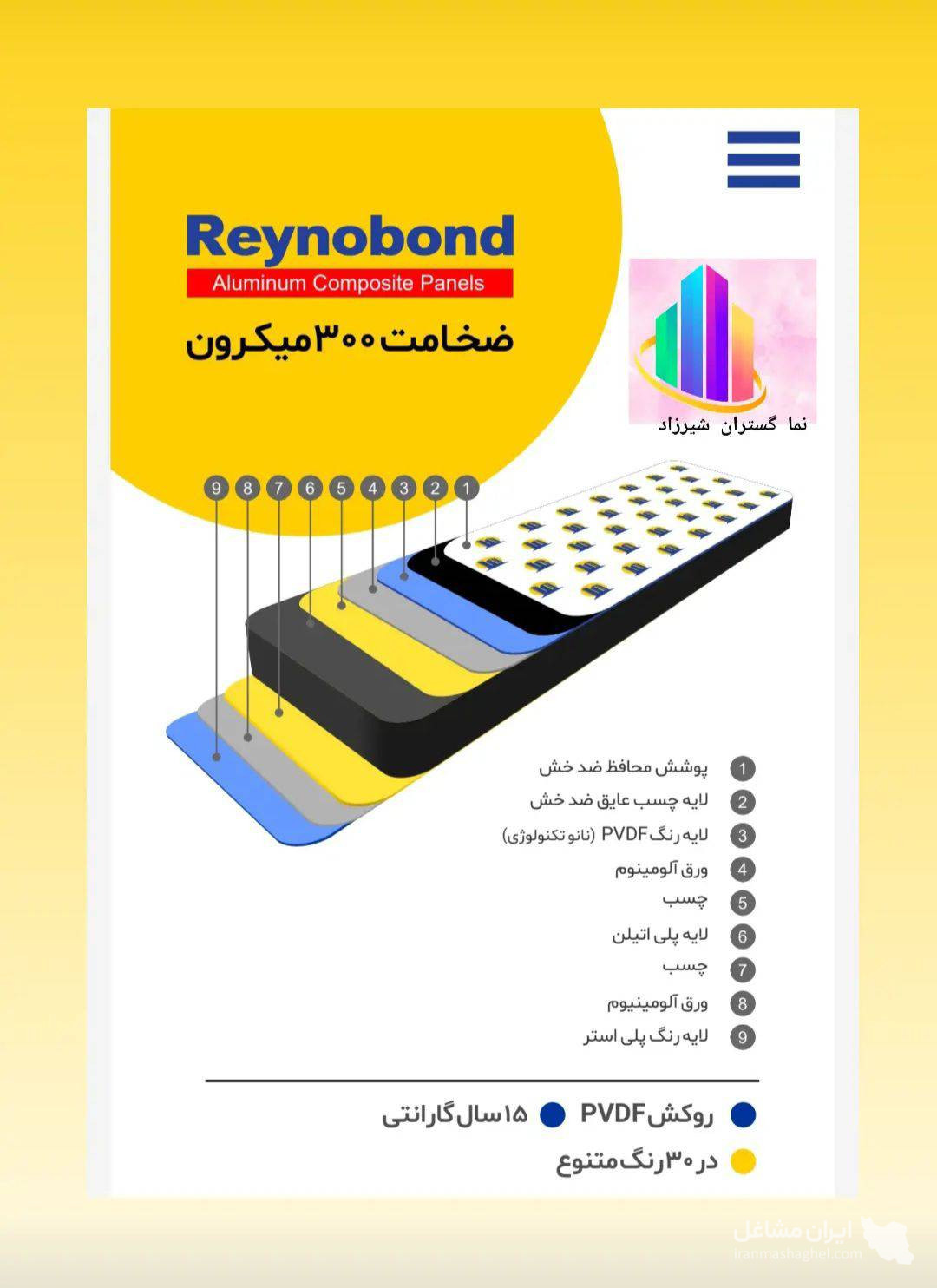 Reynobond
Aluminum Composite Panels
ضخامت ۳۰۰ میکرون

نما گستران شیرزاد

9 8 7 6 5 4 3 2 1

1 پوشش محافظ ضد خش
2 لایه چسب عایق ضد خش
3 لایه رنگ PVDF (نانو تکنولوژی)
4 ورق آلومینوم
5 چسب
6 لایه پلی اتیلن
7 چسب
8 ورق آلومینیوم
9 لایه رنگ پلی استر

روکش PVDF
۱۵ سال گارانتی
در ۳۰ رنگ متنوع

ایران مشاغل
iranmashaghel.com